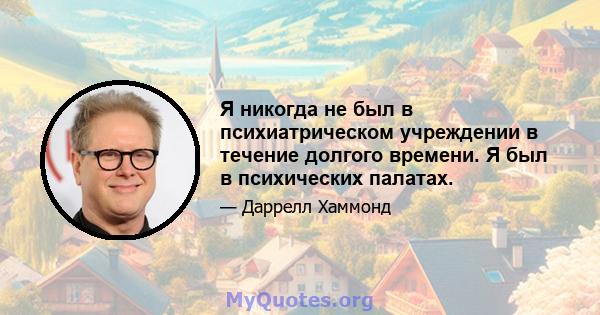 Я никогда не был в психиатрическом учреждении в течение долгого времени. Я был в психических палатах.

— Даррелл Хаммонд

MyQuotes.org